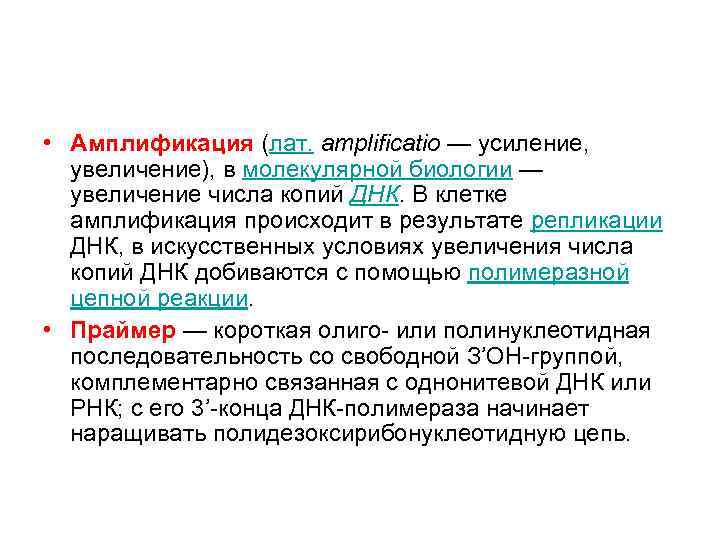 • Амплификация (лат. amplificatio — усиление, увеличение), в молекулярной биологии — увеличение числа копий ДНК. В клетке амплификация происходит в результате репликации ДНК, в искусственных условиях увеличения числа копий ДНК добиваются с помощью полимеразной цепной реакции.

• Праймер — короткая олиго- или полинуклеотидная последовательность со свободной 3'ОН-группой, комплементарно связанная с однонитевой ДНК или РНК; с его 3'-конца ДНК-полимераза начинает наращивать полидезоксирибонуклеотидную цепь.